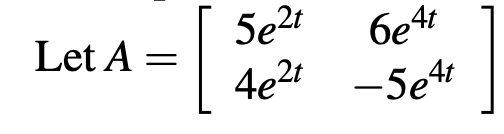 Let $A = \begin{bmatrix} 5e^{2t} & 6e^{4t} \\ 4e^{2t} & -5e^{4t} \end{bmatrix}$